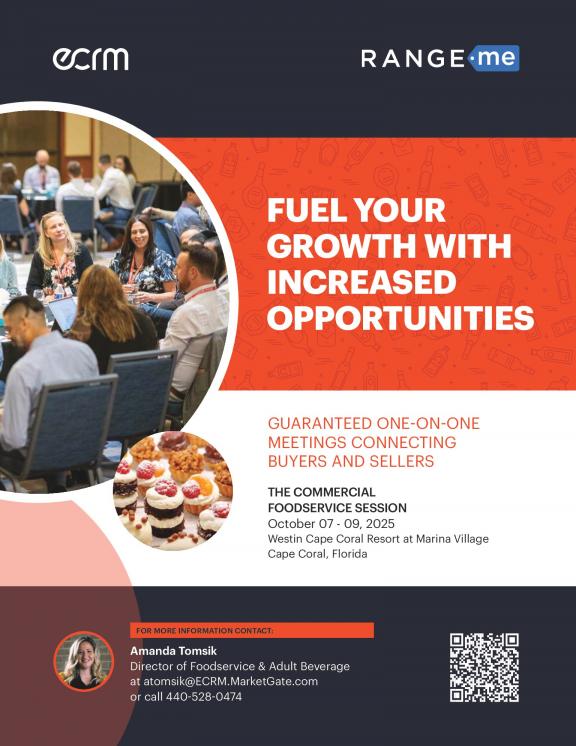 ecrm

RANGE·me

FUEL YOUR GROWTH WITH INCREASED OPPORTUNITIES

GUARANTEED ONE-ON-ONE MEETINGS CONNECTING BUYERS AND SELLERS

THE COMMERCIAL FOODSERVICE SESSION
October 07 - 09, 2025
Westin Cape Coral Resort at Marina Village
Cape Coral, Florida

FOR MORE INFORMATION CONTACT:

Amanda Tomsik
Director of Foodservice & Adult Beverage
at atomsik@ECRM.MarketGate.com
or call 440-528-0474